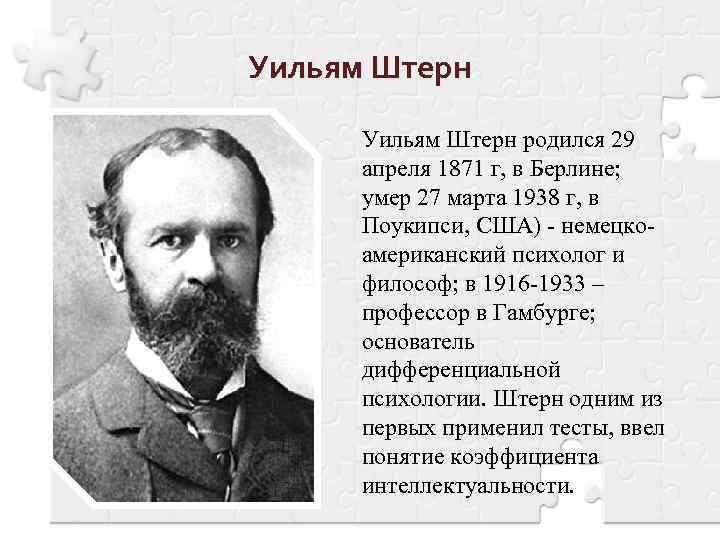 Уильям Штерн

Уильям Штерн родился 29 апреля 1871 г, в Берлине; умер 27 марта 1938 г, в Поукипси, США) - немецко-американский психолог и философ; в 1916-1933 – профессор в Гамбурге; основатель дифференциальной психологии. Штерн одним из первых применил тесты, ввел понятие коэффициента интеллектуальности.